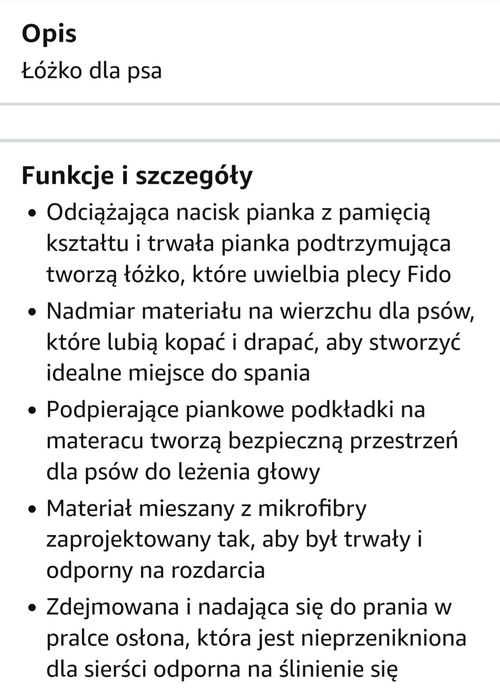 Opis
Łóżko dla psa

Funkcje i szczegóły
• Odciążająca nacisk pianka z pamięcią kształtu i trwała pianka podtrzymująca tworzą łóżko, które uwielbia plecy Fido
• Nadmiar materiału na wierzchu dla psów, które lubią kopać i drapać, aby stworzyć idealne miejsce do spania
• Podpierające piankowe podkładki na materacu tworzą bezpieczną przestrzeń dla psów do leżenia głowy
• Materiał mieszany z mikrofibry zaprojektowany tak, aby był trwały i odporny na rozdarcia
• Zdejmowana i nadająca się do prania w pralce osłona, która jest nieprzenikniona dla sierści odporna na ślinienie się